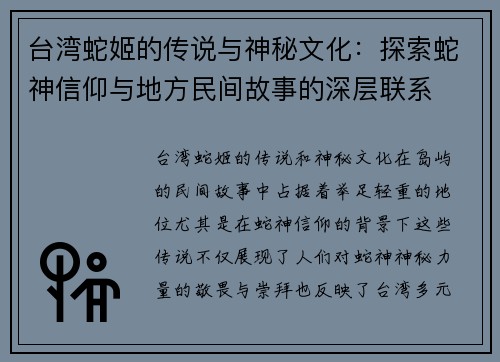 台湾蛇姬的传说与神秘文化：探索蛇神信仰与地方民间故事的深层联系

台湾蛇姬的传说和神秘文化在岛屿的民间故事中占据着举足轻重的地位尤其是在蛇神信仰的背景下这些传说不仅展现了人们对蛇神神秘力量的敬畏与崇拜也反映了台湾多元